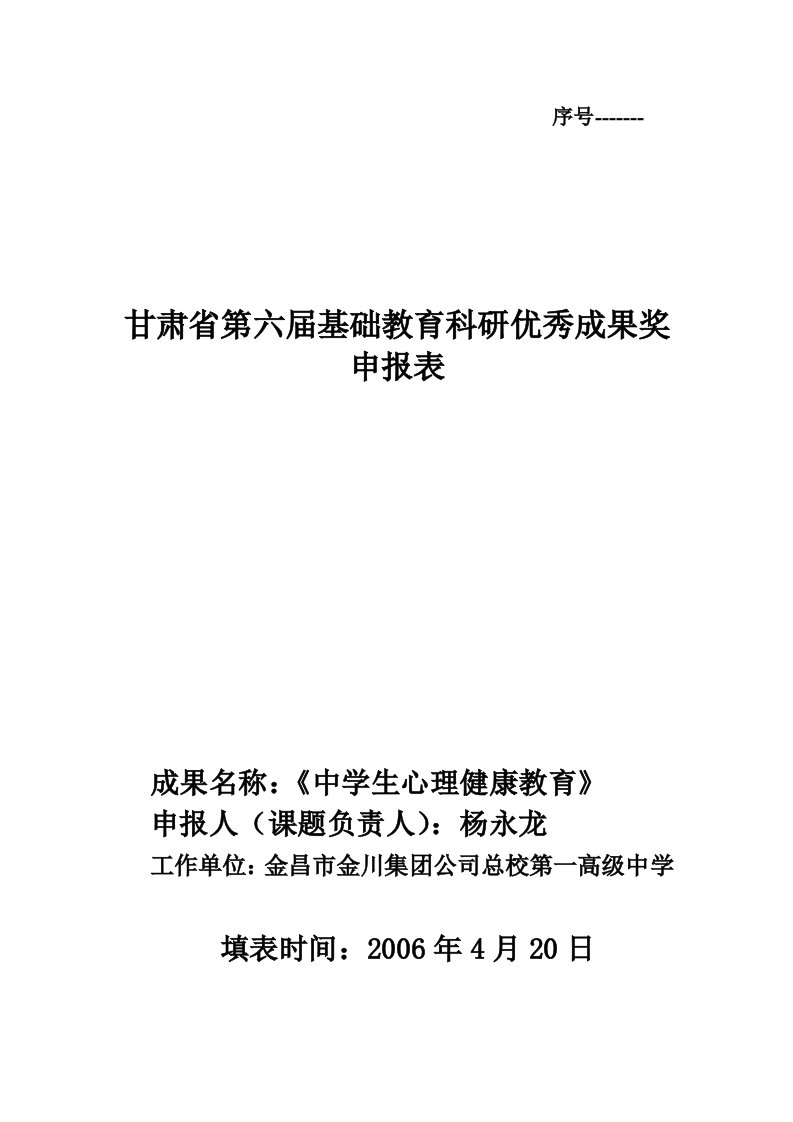 序号-------

甘肃省第六届基础教育科研优秀成果奖
申报表

成果名称：《中学生心理健康教育》
申报人（课题负责人）：杨永龙
工作单位：金昌市金川集团公司总校第一高级中学

填表时间：2006 年 4 月 20 日